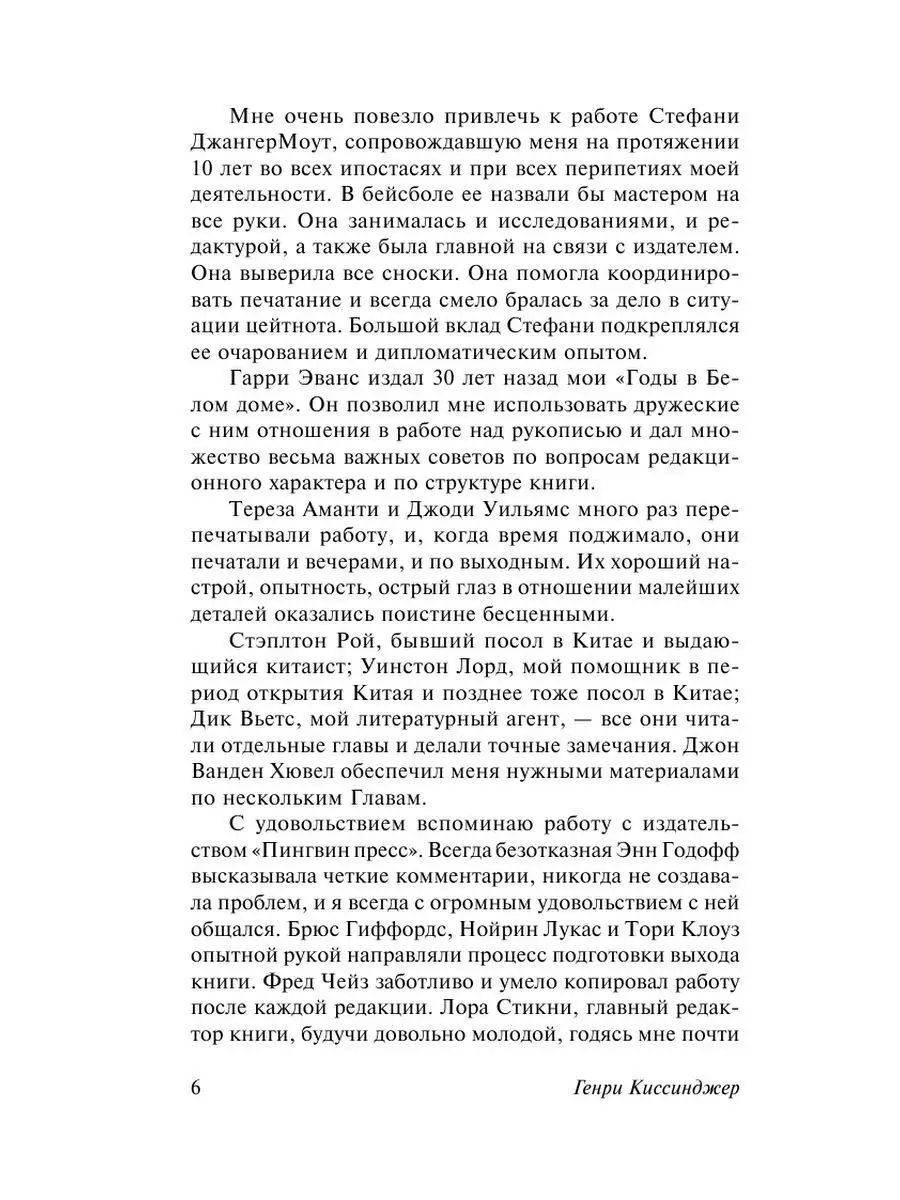 Мне очень повезло привлечь к работе Стефани ДжангерМоут, сопровождавшую меня на протяжении 10 лет во всех ипостасях и при всех перипетиях моей деятельности. В бейсболе ее назвали бы мастером на все руки. Она занималась и исследованиями, и редактурой, а также была главной на связи с издателем. Она выверила все сноски. Она помогла координировать печатание и всегда смело бралась за дело в ситуации цейтнота. Большой вклад Стефани подкреплялся ее очарованием и дипломатическим опытом.

Гарри Эванс издал 30 лет назад мои «Годы в Белом доме». Он позволил мне использовать дружеские с ним отношения в работе над рукописью и дал множество весьма важных советов по вопросам редакционного характера и по структуре книги.

Тереза Аманти и Джоди Уильямс много раз перепечатывали работу, и, когда время поджимало, они печатали и вечерами, и по выходным. Их хороший настрой, опытность, острый глаз в отношении малейших деталей оказались поистине бесценными.

Стэплтон Рой, бывший посол в Китае и выдающийся китаист; Уинстон Лорд, мой помощник в период открытия Китая и позднее тоже посол в Китае; Дик Вьетс, мой литературный агент, — все они читали отдельные главы и делали точные замечания. Джон Ванден Хювел обеспечил меня нужными материалами по нескольким Главам.

С удовольствием вспоминаю работу с издательством «Пингвин пресс». Всегда безотказная Энн Годофф высказывала четкие комментарии, никогда не создавала проблем, и я всегда с огромным удовольствием с ней общался. Брюс Гиффордс, Нойрин Лукас и Тори Клоуз опытной рукой направляли процесс подготовки выхода книги. Фред Чейз заботливо и умело копировал работу после каждой редакции. Лора Стикни, главный редактор книги, будучи довольно молодой, годясь мне почти

6 Генри Киссинджер